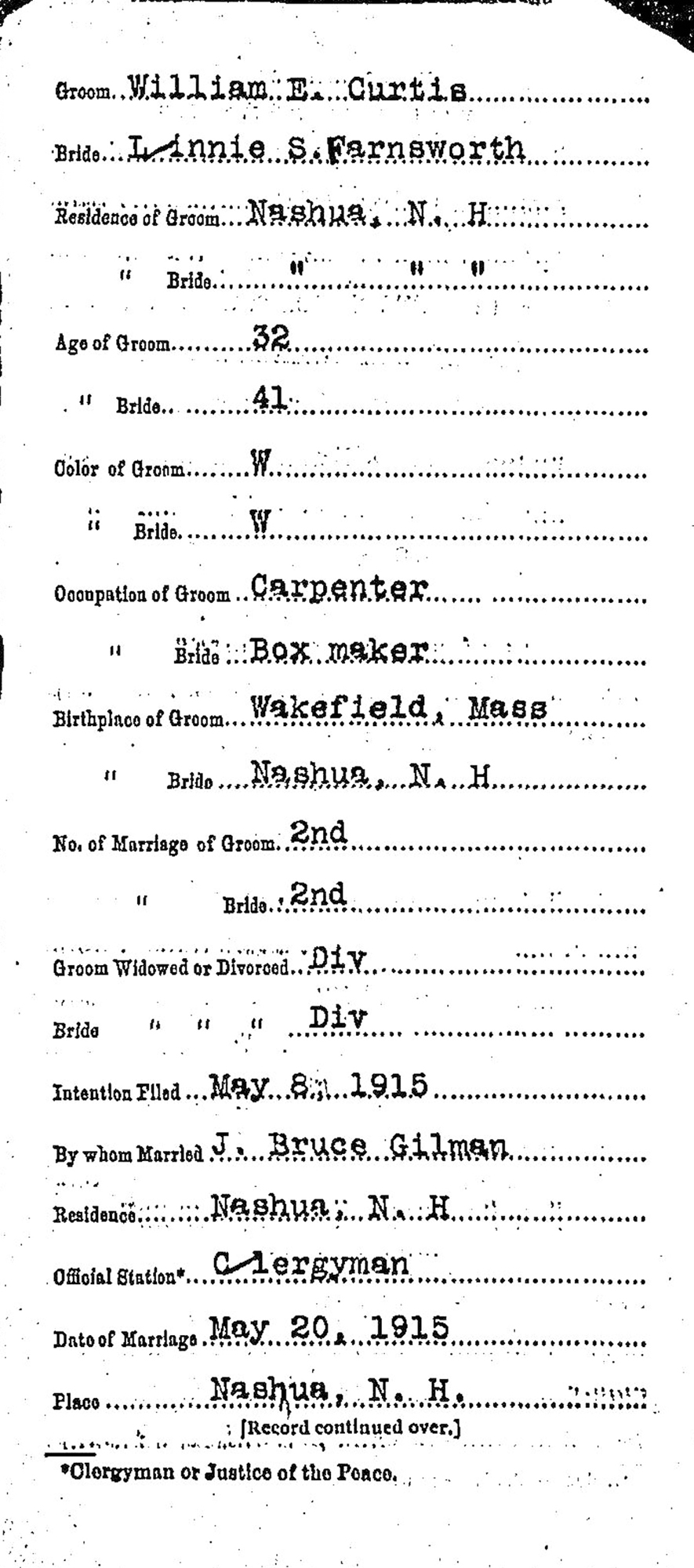 Groom William E. Curtis

Bride Linnie S. Farnsworth

Residence of Groom Nashua, N. H

" Bride " " "

Age of Groom 32

" Bride 41

Color of Groom W

" Bride W

Occupation of Groom Carpenter

" Bride Box maker

Birthplace of Groom Wakefield, Mass

" Bride Nashua, N. H

No. of Marriage of Groom 2nd

" Bride 2nd

Groom Widowed or Divorced Div

Bride " " " Div

Intention Filed May 8, 1915

By whom Married J. Bruce Gilman

Residence Nashua, N. H

Official Station* Clergyman

Date of Marriage May 20, 1915

Place Nashua, N. H.

[Record continued over.]

*Clergyman or Justice of the Peace.